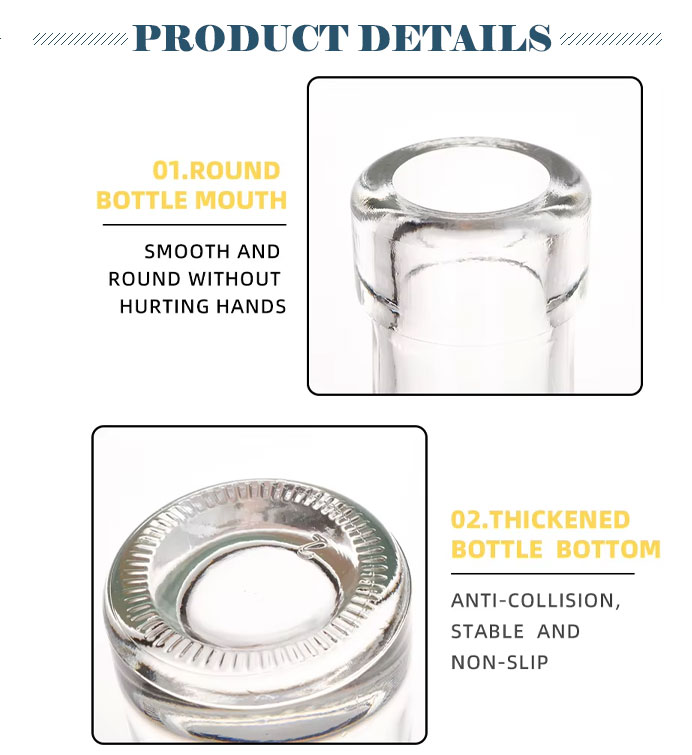 PRODUCT DETAILS

01.ROUND
BOTTLE MOUTH

SMOOTH AND ROUND WITHOUT HURTING HANDS

02.THICKENED
BOTTLE BOTTOM

ANTI-COLLISION, STABLE AND NON-SLIP